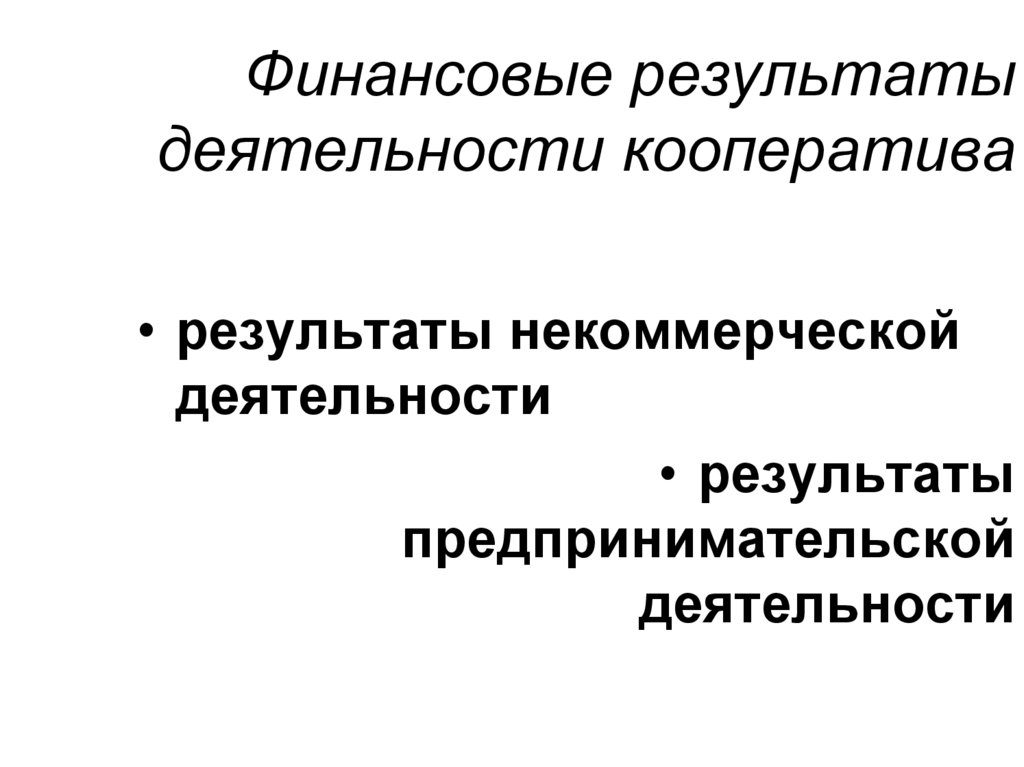 Финансовые результаты деятельности кооператива

• результаты некоммерческой деятельности

• результаты предпринимательской деятельности